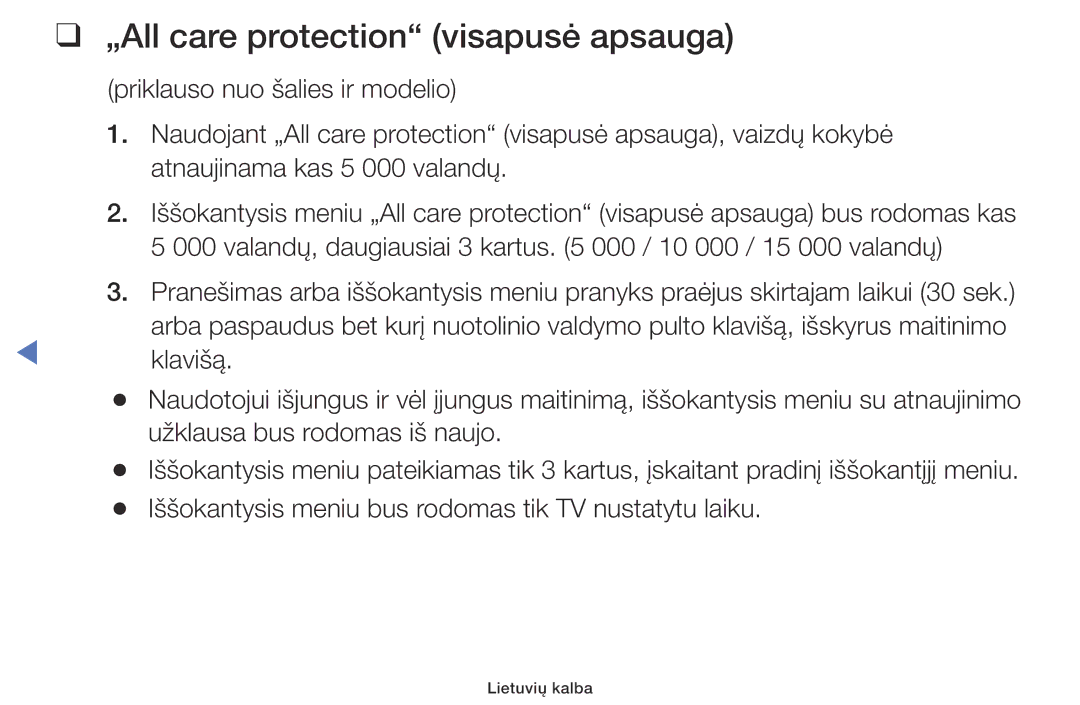 ❑ „All care protection“ (visapusė apsauga)

(priklauso nuo šalies ir modelio)

1. Naudojant „All care protection“ (visapusė apsauga), vaizdų kokybė atnaujinama kas 5 000 valandų.

2. Iššokantysis meniu „All care protection“ (visapusė apsauga) bus rodomas kas 5 000 valandų, daugiausiai 3 kartus. (5 000 / 10 000 / 15 000 valandų)

3. Pranešimas arba iššokantysis meniu pranyks praėjus skirtajam laikui (30 sek.) arba paspaudus bet kurį nuotolinio valdymo pulto klavišą, išskyrus maitinimo klavišą.

● Naudotojui išjungus ir vėl įjungus maitinimą, iššokantysis meniu su atnaujinimo užklausa bus rodomas iš naujo.

● Iššokantysis meniu pateikiamas tik 3 kartus, įskaitant pradinį iššokantįjį meniu.

● Iššokantysis meniu bus rodomas tik TV nustatytu laiku.

Lietuvių kalba